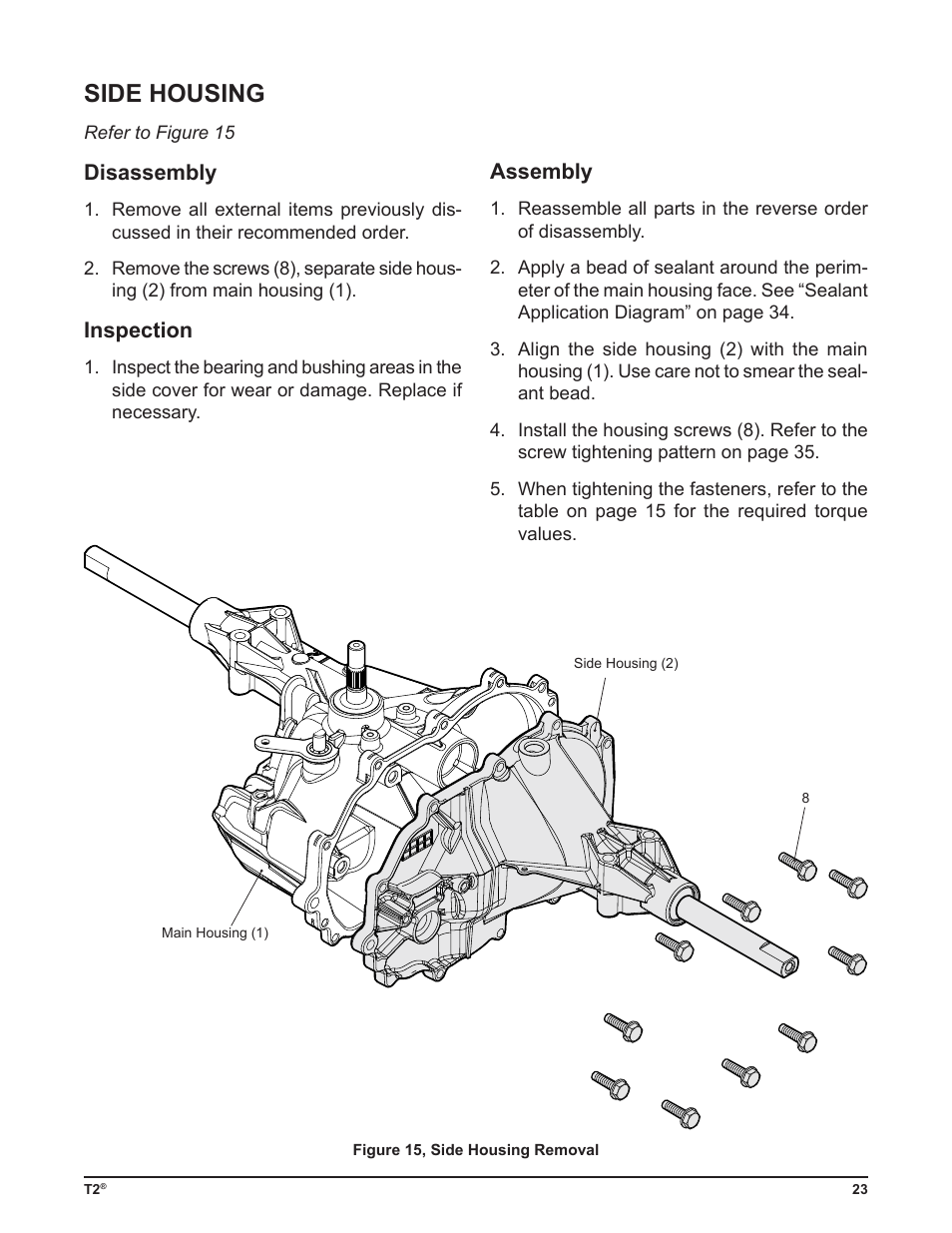 SIDE HOUSING

Refer to Figure 15

Disassembly

1. Remove all external items previously discussed in their recommended order.

2. Remove the screws (8), separate side housing (2) from main housing (1).

Inspection

1. Inspect the bearing and bushing areas in the side cover for wear or damage. Replace if necessary.

Assembly

1. Reassemble all parts in the reverse order of disassembly.

2. Apply a bead of sealant around the perimeter of the main housing face. See “Sealant Application Diagram” on page 34.

3. Align the side housing (2) with the main housing (1). Use care not to smear the sealant bead.

4. Install the housing screws (8). Refer to the screw tightening pattern on page 35.

5. When tightening the fasteners, refer to the table on page 15 for the required torque values.

Side Housing (2)

8

Main Housing (1)

Figure 15, Side Housing Removal

T2®

23